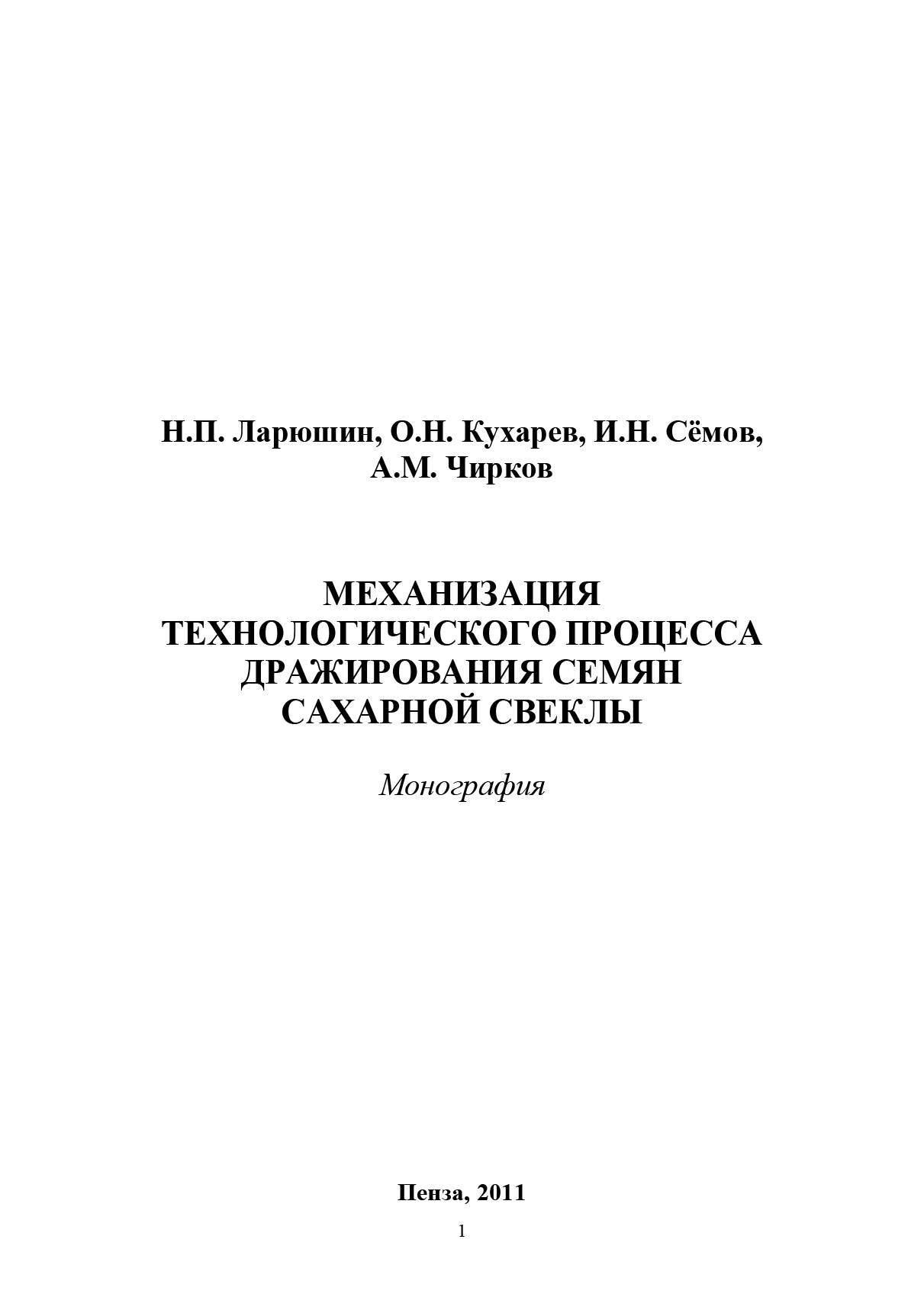 Н.П. Ларюшин, О.Н. Кухарев, И.Н. Сёмов, А.М. Чирков

МЕХАНИЗАЦИЯ ТЕХНОЛОГИЧЕСКОГО ПРОЦЕССА ДРАЖИРОВАНИЯ СЕМЯН САХАРНОЙ СВЕКЛЫ

Монография

Пенза, 2011

1